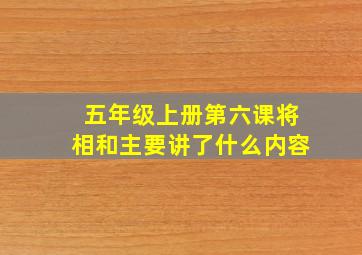 五年级上册第六课将相和主要讲了什么内容